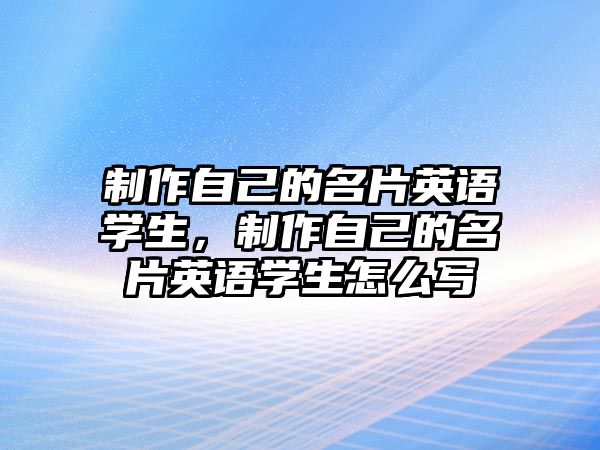 制作自己的名片英语学生，制作自己的名片英语学生怎么写